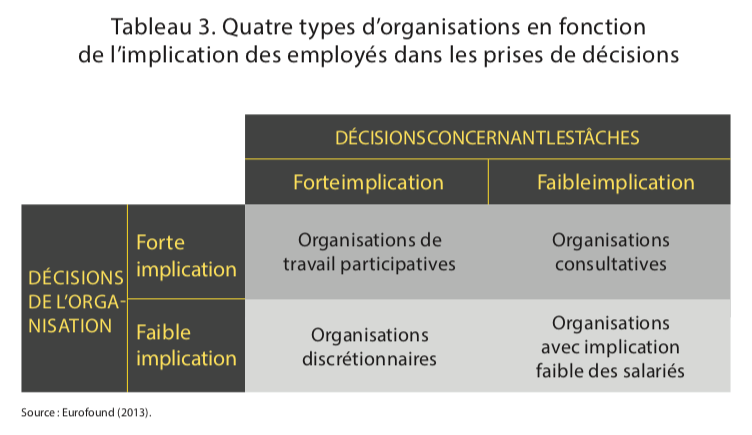 Tableau 3. Quatre types d'organisations en fonction de l'implication des employés dans les prises de décisions

| | | DÉCISIONSCONCERNANTLESTÂCHES | |
|---|---|---|---|
| | | Forteimplication | Faibleimplication |
| DÉCISIONS DE L'ORGANISATION | Forte implication | Organisations de travail participatives | Organisations consultatives |
| | Faible implication | Organisations discrétionnaires | Organisations avec implication faible des salariés |

Source : Eurofound (2013).